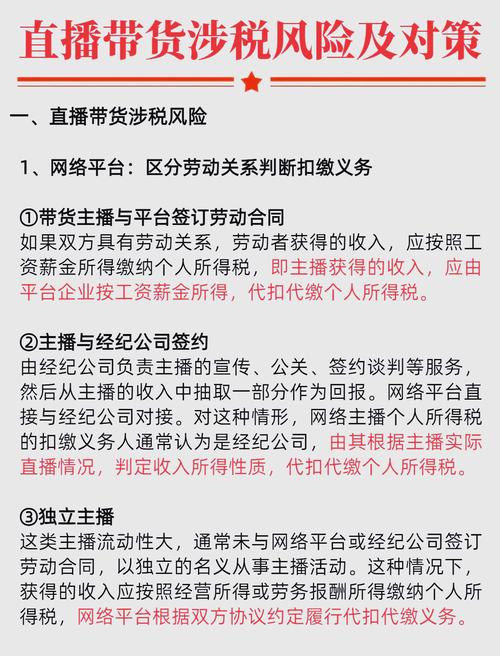 直播带货涉税风险及对策

一、直播带货涉税风险

1、网络平台：区分劳动关系判断扣缴义务

①带货主播与平台签订劳动合同
如果双方具有劳动关系，劳动者获得的收入，应按照工资薪金所得缴纳个人所得税，即主播获得的收入，应由平台企业按工资薪金所得，代扣代缴个人所得税。

②主播与经纪公司签约
由经纪公司负责主播的宣传、公关、签约谈判等服务，然后从主播的收入中抽取一部分作为回报。网络平台直接与经纪公司对接。对这种情形，网络主播个人所得税的扣缴义务人通常认为是经纪公司，由其根据主播实际直播情况，判定收入所得性质，代扣代缴个人所得税。

③独立主播
这类主播流动性大，通常未与网络平台或经纪公司签订劳动合同，以独立的名义从事主播活动。这种情况下，获得的收入应按照经营所得或劳务报酬所得缴纳个人所得税，网络平台根据双方协议约定履行代扣代缴义务。